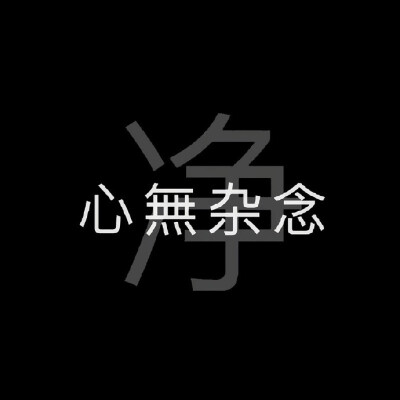 净

心無杂念